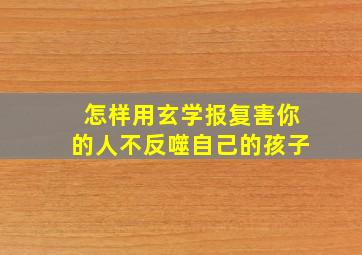 怎样用玄学报复害你的人不反噬自己的孩子